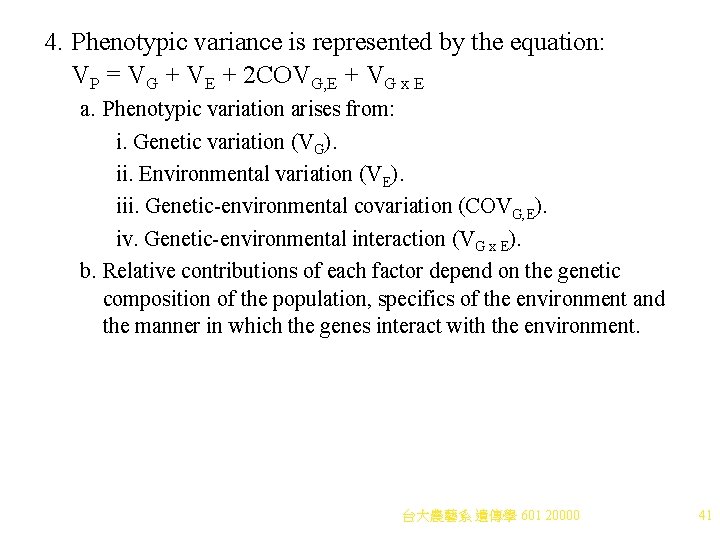 4. Phenotypic variance is represented by the equation:
$V_P = V_G + V_E + 2COV_{G,E} + V_{G \times E}$

a. Phenotypic variation arises from:

i. Genetic variation ($V_G$).

ii. Environmental variation ($V_E$).

iii. Genetic-environmental covariation ($COV_{G,E}$).

iv. Genetic-environmental interaction ($V_{G \times E}$).

b. Relative contributions of each factor depend on the genetic composition of the population, specifics of the environment and the manner in which the genes interact with the environment.

台大農藝系 遺傳學 601 20000

41